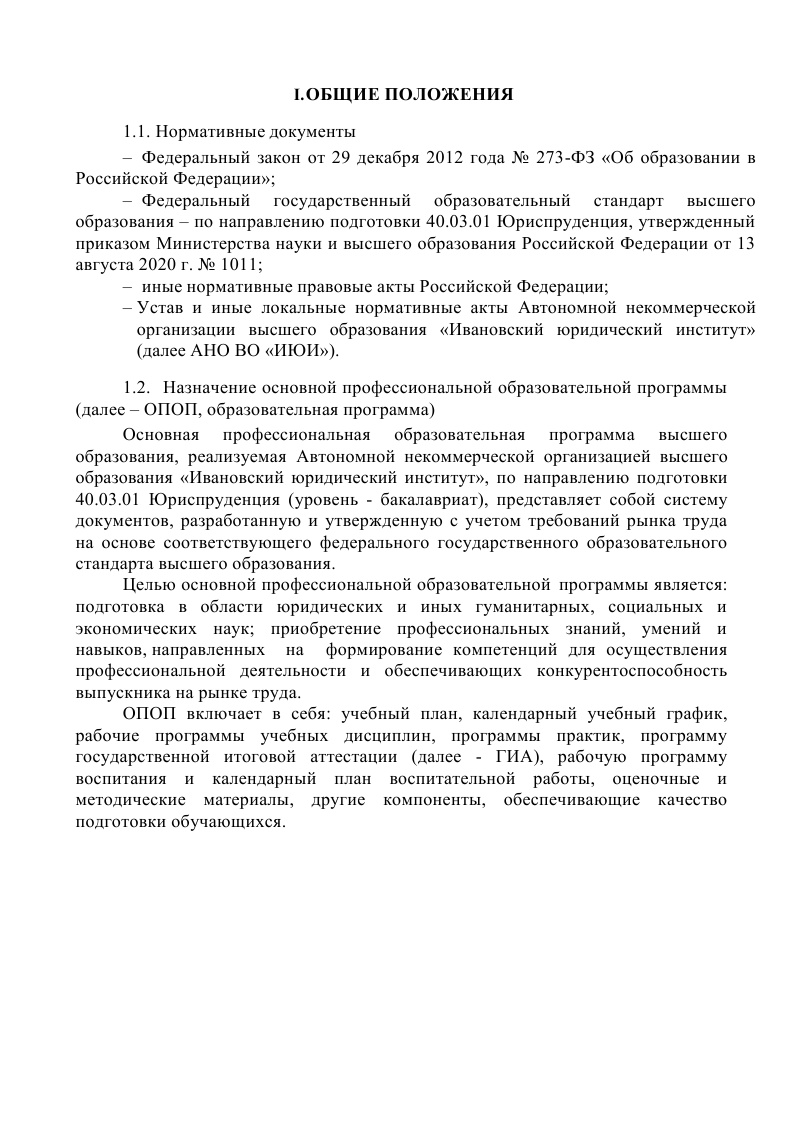 I.ОБЩИЕ ПОЛОЖЕНИЯ

1.1. Нормативные документы

– Федеральный закон от 29 декабря 2012 года № 273-ФЗ «Об образовании в Российской Федерации»;

– Федеральный государственный образовательный стандарт высшего образования – по направлению подготовки 40.03.01 Юриспруденция, утвержденный приказом Министерства науки и высшего образования Российской Федерации от 13 августа 2020 г. № 1011;

– иные нормативные правовые акты Российской Федерации;

– Устав и иные локальные нормативные акты Автономной некоммерческой организации высшего образования «Ивановский юридический институт» (далее АНО ВО «ИЮИ»).

1.2. Назначение основной профессиональной образовательной программы (далее – ОПОП, образовательная программа)

Основная профессиональная образовательная программа высшего образования, реализуемая Автономной некоммерческой организацией высшего образования «Ивановский юридический институт», по направлению подготовки 40.03.01 Юриспруденция (уровень - бакалавриат), представляет собой систему документов, разработанную и утвержденную с учетом требований рынка труда на основе соответствующего федерального государственного образовательного стандарта высшего образования.

Целью основной профессиональной образовательной программы является: подготовка в области юридических и иных гуманитарных, социальных и экономических наук; приобретение профессиональных знаний, умений и навыков, направленных на формирование компетенций для осуществления профессиональной деятельности и обеспечивающих конкурентоспособность выпускника на рынке труда.

ОПОП включает в себя: учебный план, календарный учебный график, рабочие программы учебных дисциплин, программы практик, программу государственной итоговой аттестации (далее - ГИА), рабочую программу воспитания и календарный план воспитательной работы, оценочные и методические материалы, другие компоненты, обеспечивающие качество подготовки обучающихся.